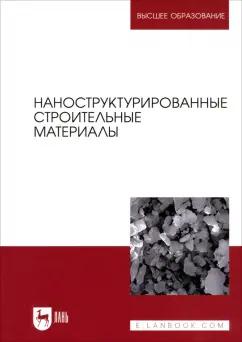 ВЫСШЕЕ ОБРАЗОВАНИЕ

НАНОСТРУКТУРИРОВАННЫЕ СТРОИТЕЛЬНЫЕ МАТЕРИАЛЫ

ЛАНЬ

E.LANBOOK.COM